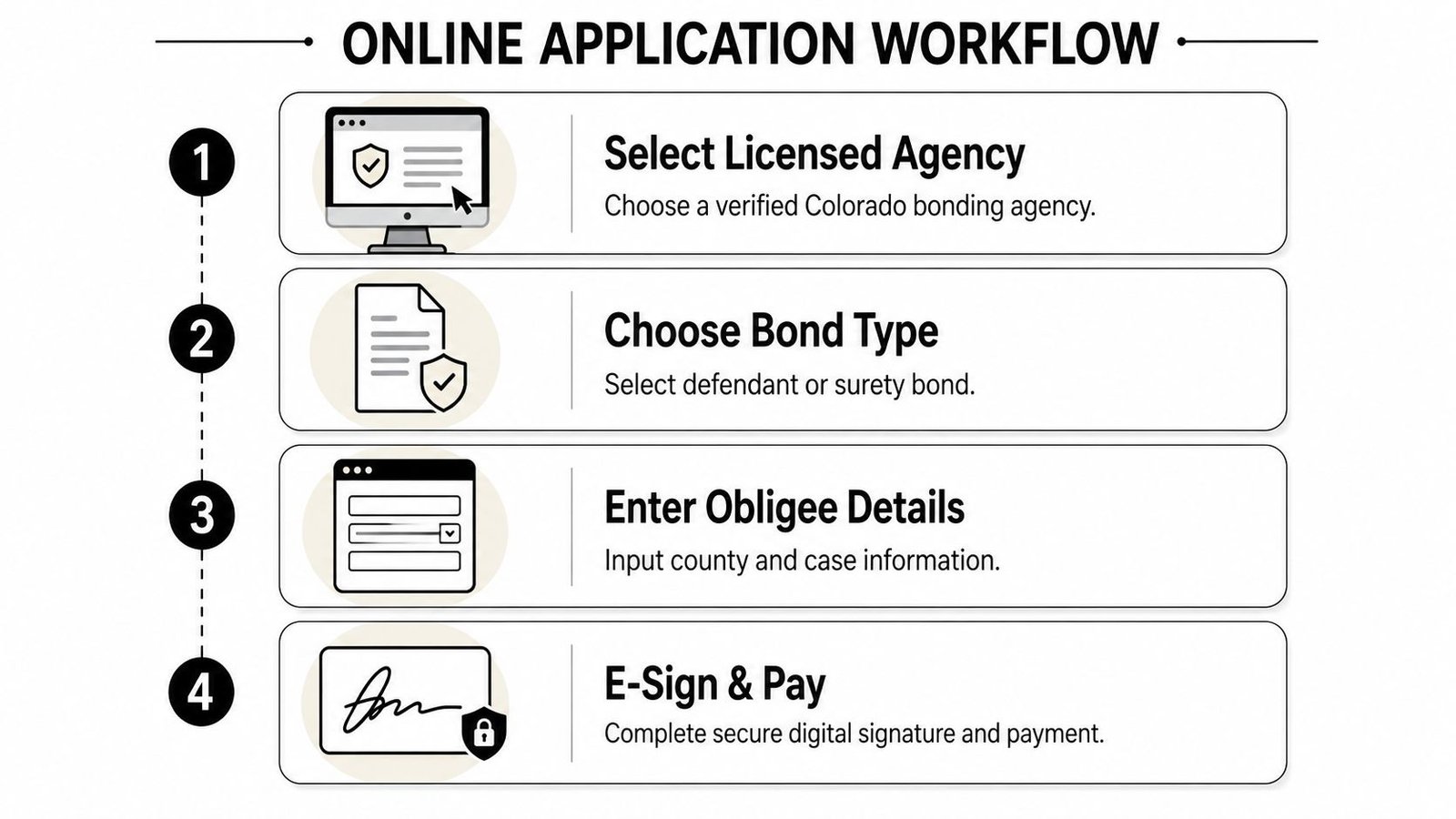 ONLINE APPLICATION WORKFLOW

1
Select Licensed Agency
Choose a verified Colorado bonding agency.

2
Choose Bond Type
Select defendant or surety bond.

3
Enter Obligee Details
Input county and case information.

4
E-Sign & Pay
Complete secure digital signature and payment.